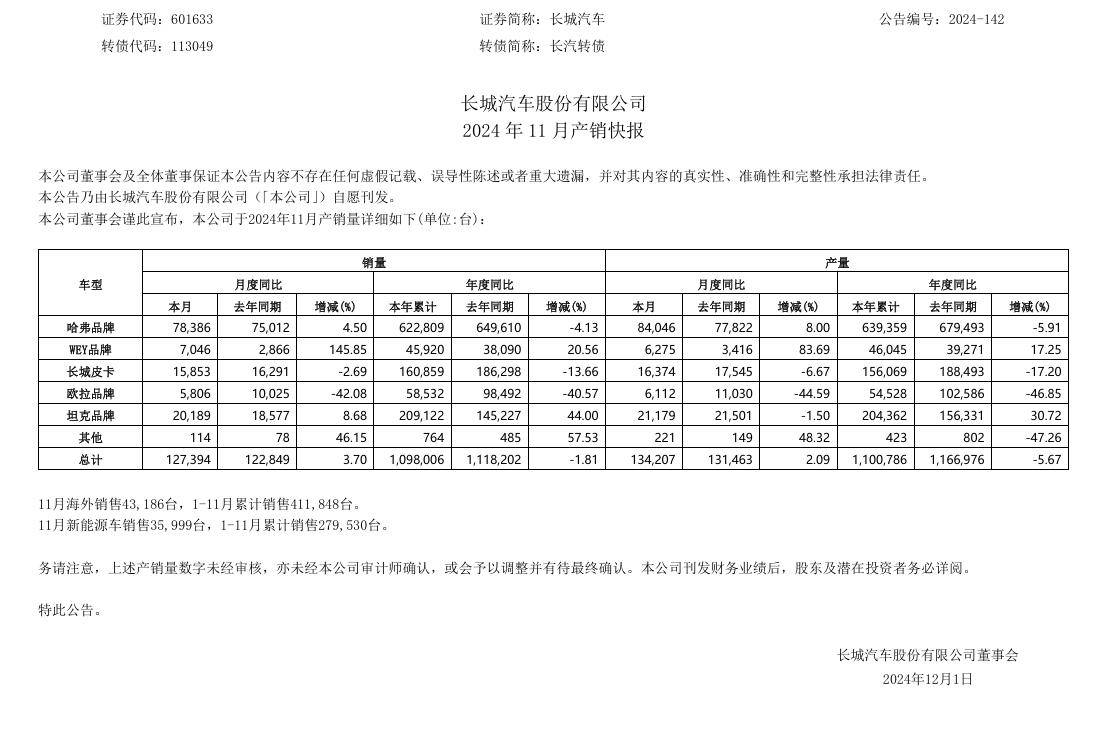 证券代码：601633　　　　证券简称：长城汽车　　　　公告编号：2024-142

转债代码：113049　　　　转债简称：长汽转债

长城汽车股份有限公司
2024 年 11 月产销快报

本公司董事会及全体董事保证本公告内容不存在任何虚假记载、误导性陈述或者重大遗漏，并对其内容的真实性、准确性和完整性承担法律责任。
本公告乃由长城汽车股份有限公司（「本公司」）自愿刊发。
本公司董事会谨此宣布，本公司于2024年11月产销量详细如下(单位:台)：

| 车型 | 销量 | | | | | | 产量 | | | | | |
|---|---|---|---|---|---|---|---|---|---|---|---|---|
| | 月度同比 | | | 年度同比 | | | 月度同比 | | | 年度同比 | | |
| | 本月 | 去年同期 | 增减(%) | 本年累计 | 去年同期 | 增减(%) | 本月 | 去年同期 | 增减(%) | 本年累计 | 去年同期 | 增减(%) |
| 哈弗品牌 | 78,386 | 75,012 | 4.50 | 622,809 | 649,610 | -4.13 | 84,046 | 77,822 | 8.00 | 639,359 | 679,493 | -5.91 |
| WEY品牌 | 7,046 | 2,866 | 145.85 | 45,920 | 38,090 | 20.56 | 6,275 | 3,416 | 83.69 | 46,045 | 39,271 | 17.25 |
| 长城皮卡 | 15,853 | 16,291 | -2.69 | 160,859 | 186,298 | -13.66 | 16,374 | 17,545 | -6.67 | 156,069 | 188,493 | -17.20 |
| 欧拉品牌 | 5,806 | 10,025 | -42.08 | 58,532 | 98,492 | -40.57 | 6,112 | 11,030 | -44.59 | 54,528 | 102,586 | -46.85 |
| 坦克品牌 | 20,189 | 18,577 | 8.68 | 209,122 | 145,227 | 44.00 | 21,179 | 21,501 | -1.50 | 204,362 | 156,331 | 30.72 |
| 其他 | 114 | 78 | 46.15 | 764 | 485 | 57.53 | 221 | 149 | 48.32 | 423 | 802 | -47.26 |
| 总计 | 127,394 | 122,849 | 3.70 | 1,098,006 | 1,118,202 | -1.81 | 134,207 | 131,463 | 2.09 | 1,100,786 | 1,166,976 | -5.67 |

11月海外销售43,186台，1-11月累计销售411,848台。
11月新能源车销售35,999台，1-11月累计销售279,530台。

务请注意，上述产销量数字未经审核，亦未经本公司审计师确认，或会予以调整并有待最终确认。本公司刊发财务业绩后，股东及潜在投资者务必详阅。

特此公告。

长城汽车股份有限公司董事会
2024年12月1日